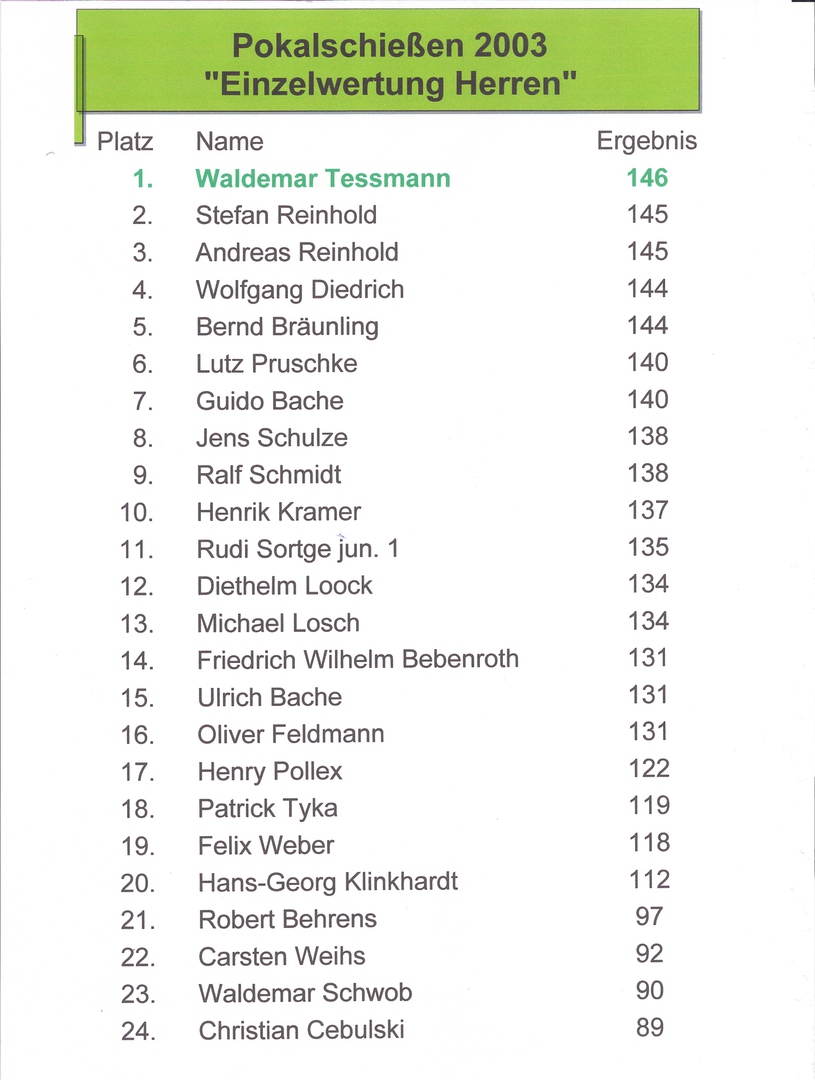 Pokalschießen 2003
"Einzelwertung Herren"

| Platz | Name | Ergebnis |
|---|---|---|
| 1. | Waldemar Tessmann | 146 |
| 2. | Stefan Reinhold | 145 |
| 3. | Andreas Reinhold | 145 |
| 4. | Wolfgang Diedrich | 144 |
| 5. | Bernd Bräunling | 144 |
| 6. | Lutz Pruschke | 140 |
| 7. | Guido Bache | 140 |
| 8. | Jens Schulze | 138 |
| 9. | Ralf Schmidt | 138 |
| 10. | Henrik Kramer | 137 |
| 11. | Rudi Sortge jun. 1 | 135 |
| 12. | Diethelm Loock | 134 |
| 13. | Michael Losch | 134 |
| 14. | Friedrich Wilhelm Bebenroth | 131 |
| 15. | Ulrich Bache | 131 |
| 16. | Oliver Feldmann | 131 |
| 17. | Henry Pollex | 122 |
| 18. | Patrick Tyka | 119 |
| 19. | Felix Weber | 118 |
| 20. | Hans-Georg Klinkhardt | 112 |
| 21. | Robert Behrens | 97 |
| 22. | Carsten Weihs | 92 |
| 23. | Waldemar Schwob | 90 |
| 24. | Christian Cebulski | 89 |